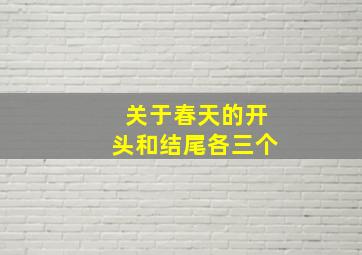 关于春天的开头和结尾各三个